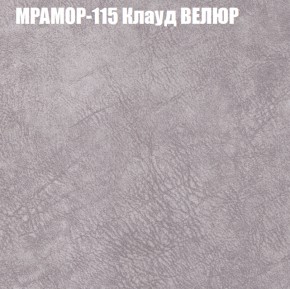 МРАМОР-115 Клауд ВЕЛЮР